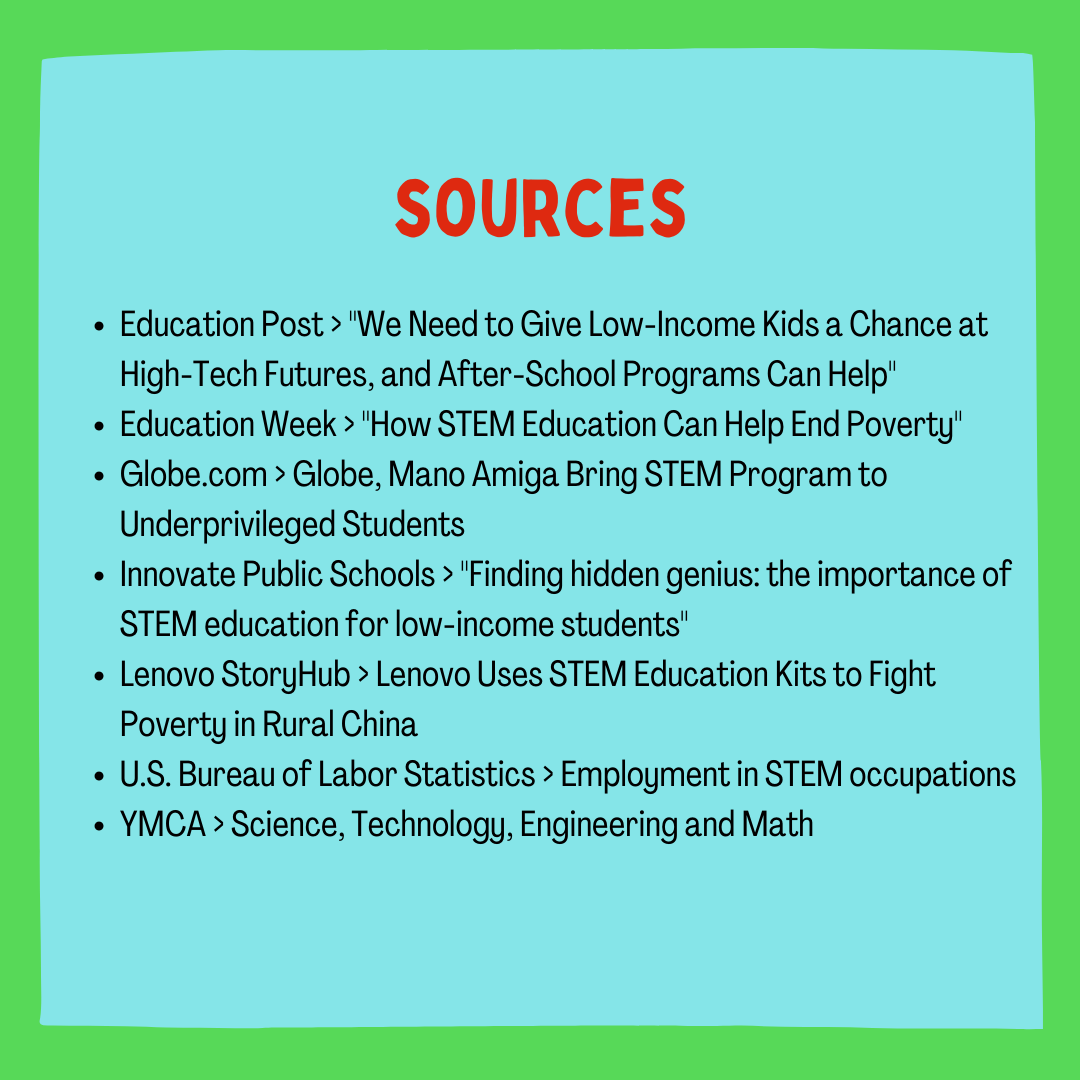 SOURCES

• Education Post > "We Need to Give Low-Income Kids a Chance at High-Tech Futures, and After-School Programs Can Help"
• Education Week > "How STEM Education Can Help End Poverty"
• Globe.com > Globe, Mano Amiga Bring STEM Program to Underprivileged Students
• Innovate Public Schools > "Finding hidden genius: the importance of STEM education for low-income students"
• Lenovo StoryHub > Lenovo Uses STEM Education Kits to Fight Poverty in Rural China
• U.S. Bureau of Labor Statistics > Employment in STEM occupations
• YMCA > Science, Technology, Engineering and Math